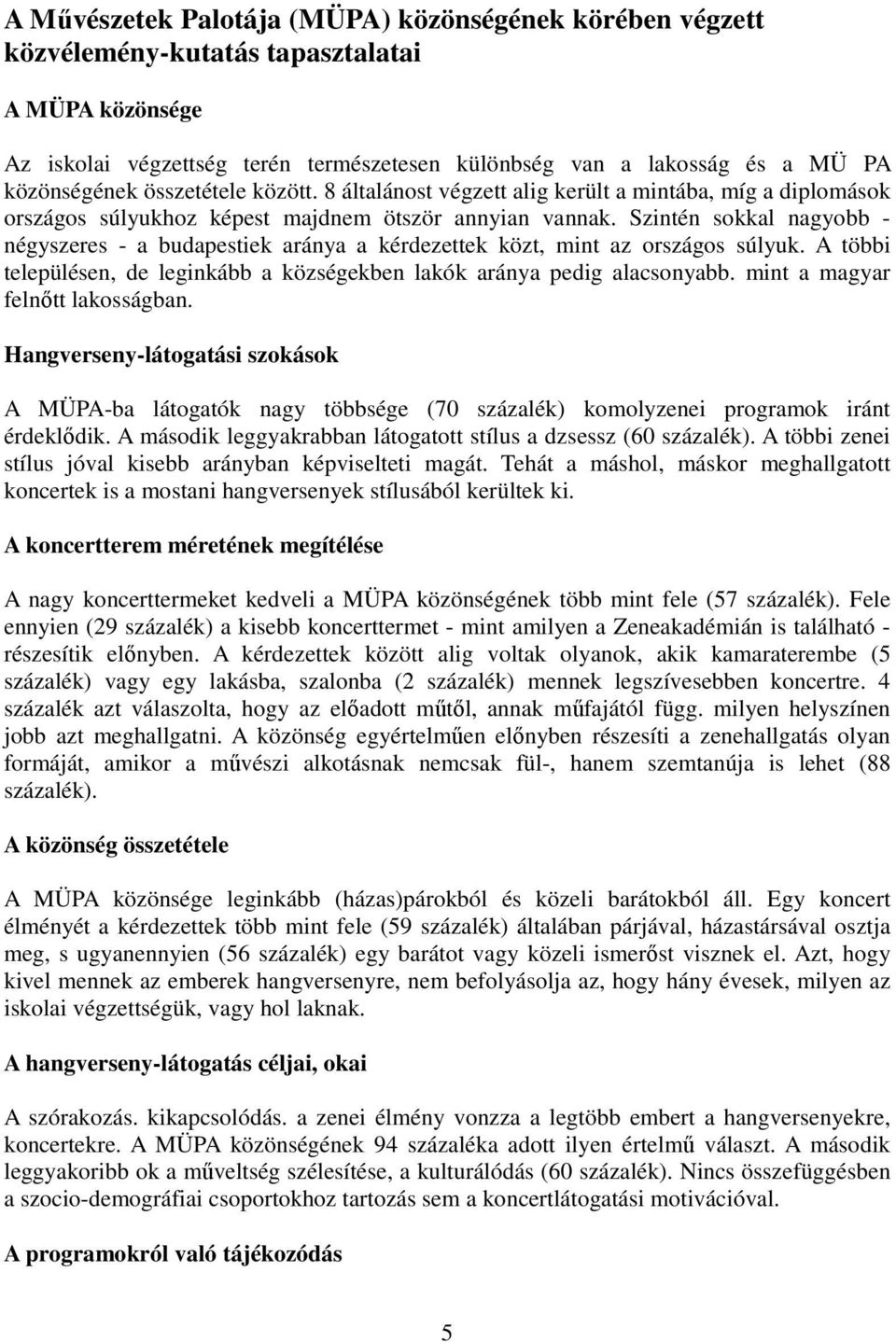 A Művészetek Palotája (MÜPA) közönségének körében végzett közvélemény-kutatás tapasztalatai

A MÜPA közönsége

Az iskolai végzettség terén természetesen különbség van a lakosság és a MÜ PA közönségének összetétele között. 8 általánost végzett alig került a mintába, míg a diplomások országos súlyukhoz képest majdnem ötször annyian vannak. Szintén sokkal nagyobb - négyszeres - a budapestiek aránya a kérdezettek közt, mint az országos súlyuk. A többi településen, de leginkább a községekben lakók aránya pedig alacsonyabb. mint a magyar felnőtt lakosságban.

Hangverseny-látogatási szokások

A MÜPA-ba látogatók nagy többsége (70 százalék) komolyzenei programok iránt érdeklődik. A második leggyakrabban látogatott stílus a dzsessz (60 százalék). A többi zenei stílus jóval kisebb arányban képviselteti magát. Tehát a máshol, máskor meghallgatott koncertek is a mostani hangversenyek stílusából kerültek ki.

A koncertterem méretének megítélése

A nagy koncerttermeket kedveli a MÜPA közönségének több mint fele (57 százalék). Fele ennyien (29 százalék) a kisebb koncerttermet - mint amilyen a Zeneakadémián is található - részesítik előnyben. A kérdezettek között alig voltak olyanok, akik kamaraterembe (5 százalék) vagy egy lakásba, szalonba (2 százalék) mennek legszívesebben koncertre. 4 százalék azt válaszolta, hogy az előadott műtől, annak műfajától függ. milyen helyszínen jobb azt meghallgatni. A közönség egyértelműen előnyben részesíti a zenehallgatás olyan formáját, amikor a művészi alkotásnak nemcsak fül-, hanem szemtanúja is lehet (88 százalék).

A közönség összetétele

A MÜPA közönsége leginkább (házas)párokból és közeli barátokból áll. Egy koncert élményét a kérdezettek több mint fele (59 százalék) általában párjával, házastársával osztja meg, s ugyanennyien (56 százalék) egy barátot vagy közeli ismerőst visznek el. Azt, hogy kivel mennek az emberek hangversenyre, nem befolyásolja az, hogy hány évesek, milyen az iskolai végzettségük, vagy hol laknak.

A hangverseny-látogatás céljai, okai

A szórakozás. kikapcsolódás. a zenei élmény vonzza a legtöbb embert a hangversenyekre, koncertekre. A MÜPA közönségének 94 százaléka adott ilyen értelmű választ. A második leggyakoribb ok a műveltség szélesítése, a kulturálódás (60 százalék). Nincs összefüggésben a szocio-demográfiai csoportokhoz tartozás sem a koncertlátogatási motivációval.

A programokról való tájékozódás

5